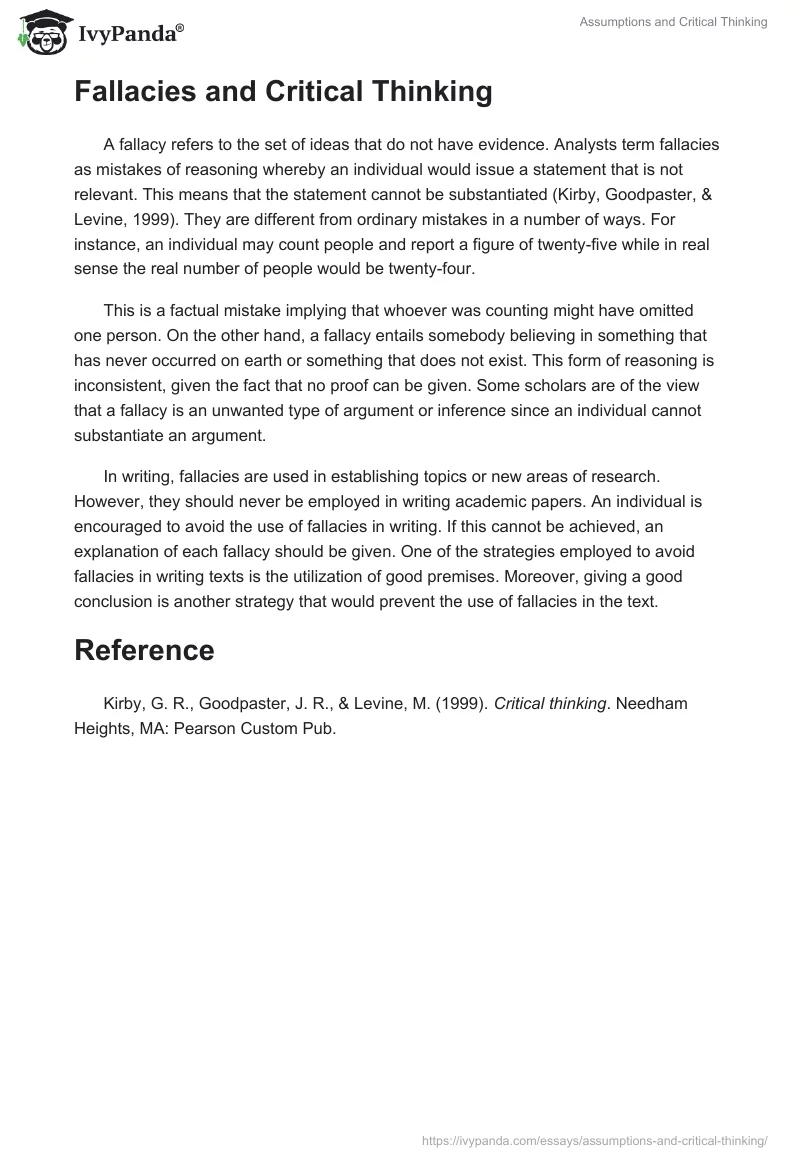 IvyPanda®

Assumptions and Critical Thinking

Fallacies and Critical Thinking

A fallacy refers to the set of ideas that do not have evidence. Analysts term fallacies as mistakes of reasoning whereby an individual would issue a statement that is not relevant. This means that the statement cannot be substantiated (Kirby, Goodpaster, & Levine, 1999). They are different from ordinary mistakes in a number of ways. For instance, an individual may count people and report a figure of twenty-five while in real sense the real number of people would be twenty-four.

This is a factual mistake implying that whoever was counting might have omitted one person. On the other hand, a fallacy entails somebody believing in something that has never occurred on earth or something that does not exist. This form of reasoning is inconsistent, given the fact that no proof can be given. Some scholars are of the view that a fallacy is an unwanted type of argument or inference since an individual cannot substantiate an argument.

In writing, fallacies are used in establishing topics or new areas of research. However, they should never be employed in writing academic papers. An individual is encouraged to avoid the use of fallacies in writing. If this cannot be achieved, an explanation of each fallacy should be given. One of the strategies employed to avoid fallacies in writing texts is the utilization of good premises. Moreover, giving a good conclusion is another strategy that would prevent the use of fallacies in the text.

Reference

Kirby, G. R., Goodpaster, J. R., & Levine, M. (1999). Critical thinking. Needham Heights, MA: Pearson Custom Pub.

https://ivypanda.com/essays/assumptions-and-critical-thinking/